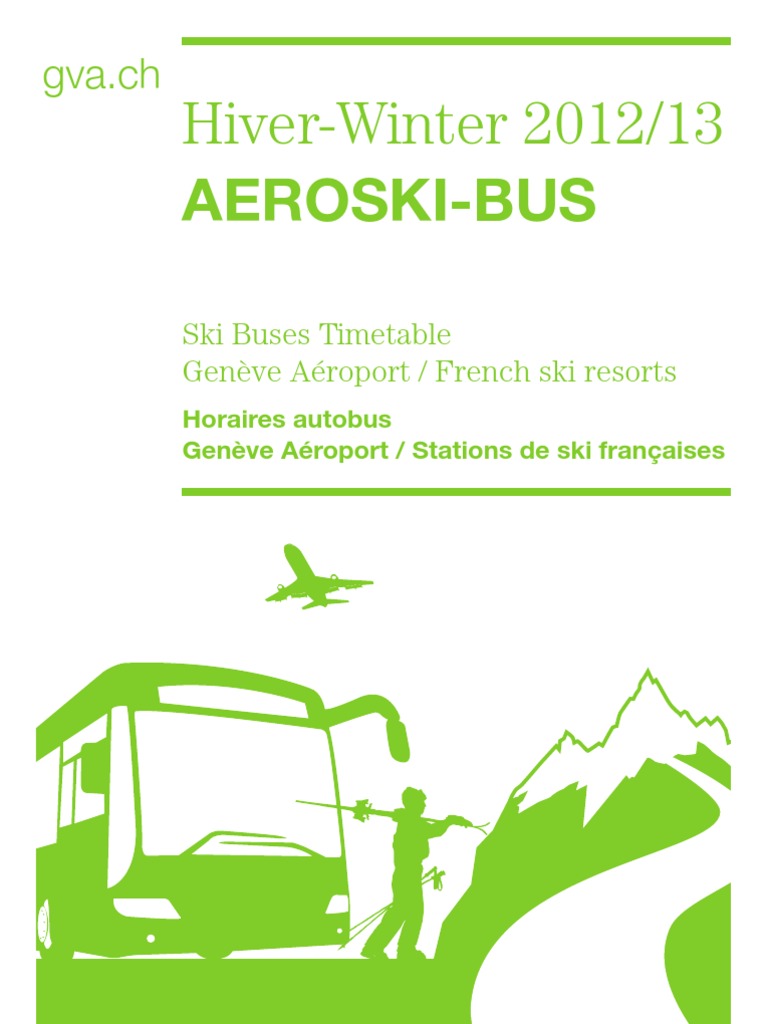 gva.ch

Hiver-Winter 2012/13

AEROSKI-BUS

Ski Buses Timetable
Genève Aéroport / French ski resorts

Horaires autobus
Genève Aéroport / Stations de ski françaises